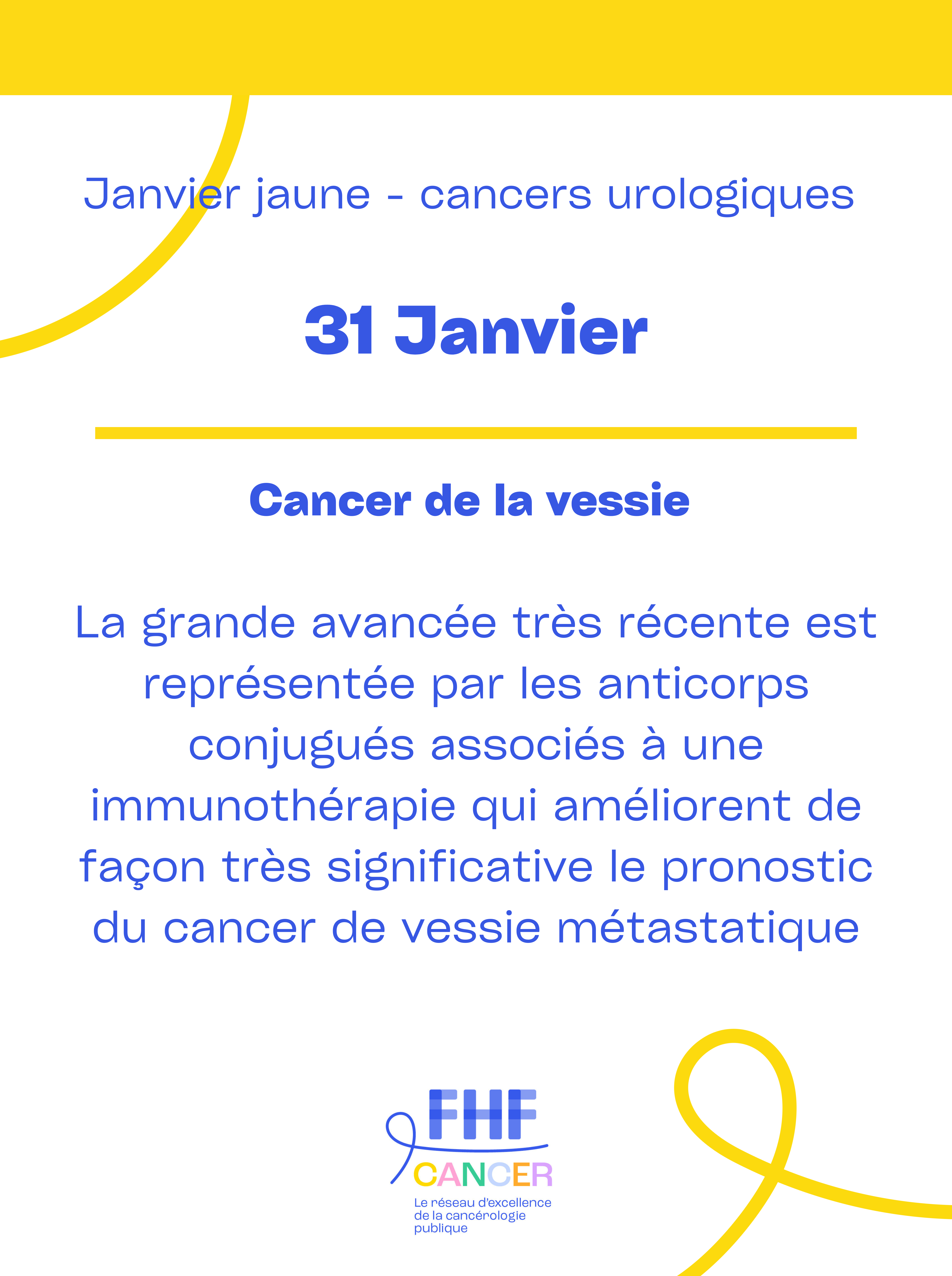 Janvier jaune - cancers urologiques

31 Janvier

Cancer de la vessie

La grande avancée très récente est représentée par les anticorps conjugués associés à une immunothérapie qui améliorent de façon très significative le pronostic du cancer de vessie métastatique

FHF
CANCER
Le réseau d'excellence de la cancérologie publique